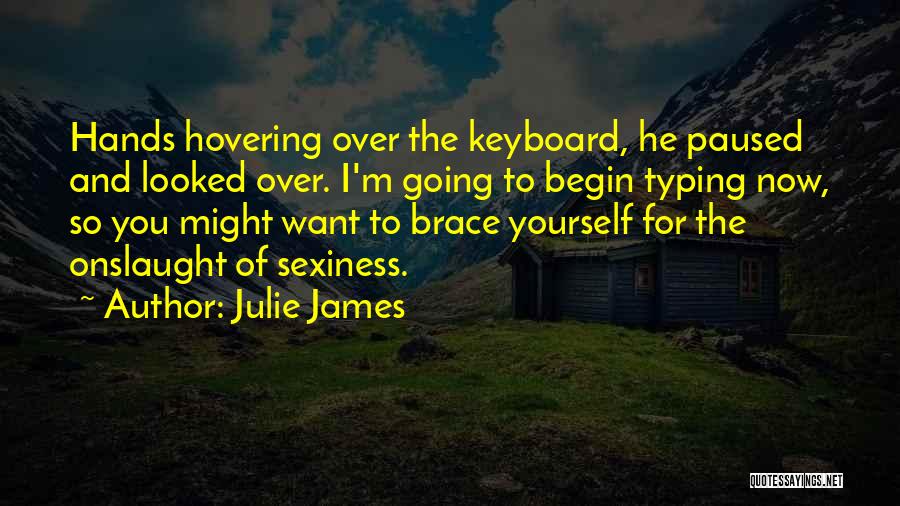 Hands hovering over the keyboard, he paused and looked over. I'm going to begin typing now, so you might want to brace yourself for the onslaught of sexiness.

~ Author: Julie James

QUOTESSAYINGS.NET